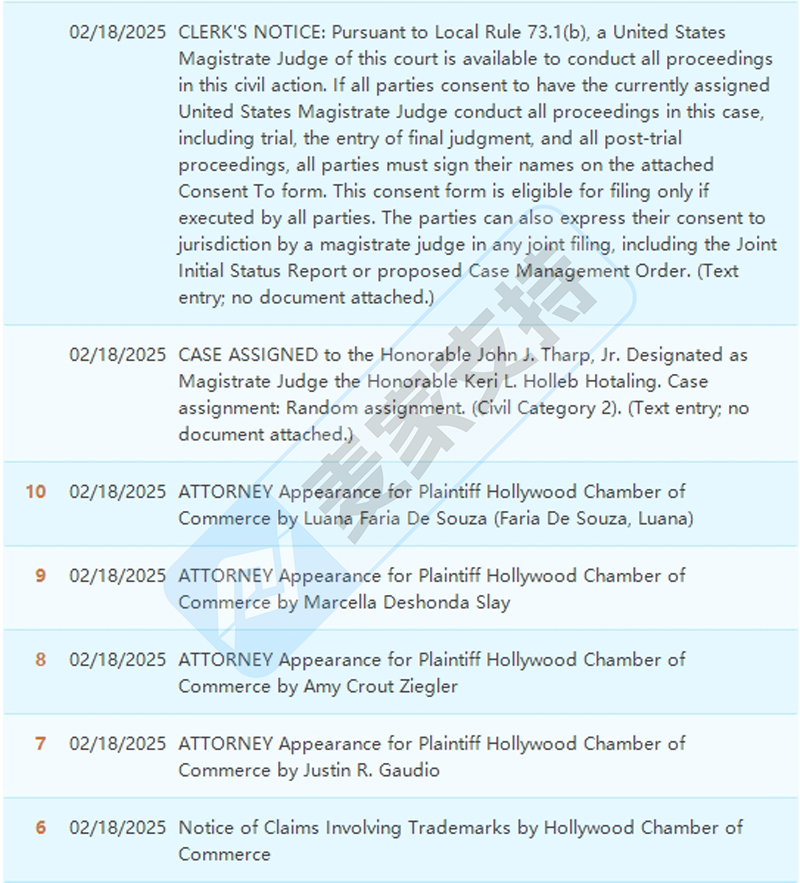 | | | |
|---|---|---|
| | 02/18/2025 | CLERK'S NOTICE: Pursuant to Local Rule 73.1(b), a United States Magistrate Judge of this court is available to conduct all proceedings in this civil action. If all parties consent to have the currently assigned United States Magistrate Judge conduct all proceedings in this case, including trial, the entry of final judgment, and all post-trial proceedings, all parties must sign their names on the attached Consent To form. This consent form is eligible for filing only if executed by all parties. The parties can also express their consent to jurisdiction by a magistrate judge in any joint filing, including the Joint Initial Status Report or proposed Case Management Order. (Text entry; no document attached.) |
| | 02/18/2025 | CASE ASSIGNED to the Honorable John J. Tharp, Jr. Designated as Magistrate Judge the Honorable Keri L. Holleb Hotaling. Case assignment: Random assignment. (Civil Category 2). (Text entry; no document attached.) |
| 10 | 02/18/2025 | ATTORNEY Appearance for Plaintiff Hollywood Chamber of Commerce by Luana Faria De Souza (Faria De Souza, Luana) |
| 9 | 02/18/2025 | ATTORNEY Appearance for Plaintiff Hollywood Chamber of Commerce by Marcella Deshonda Slay |
| 8 | 02/18/2025 | ATTORNEY Appearance for Plaintiff Hollywood Chamber of Commerce by Amy Crout Ziegler |
| 7 | 02/18/2025 | ATTORNEY Appearance for Plaintiff Hollywood Chamber of Commerce by Justin R. Gaudio |
| 6 | 02/18/2025 | Notice of Claims Involving Trademarks by Hollywood Chamber of Commerce |

麦家支持